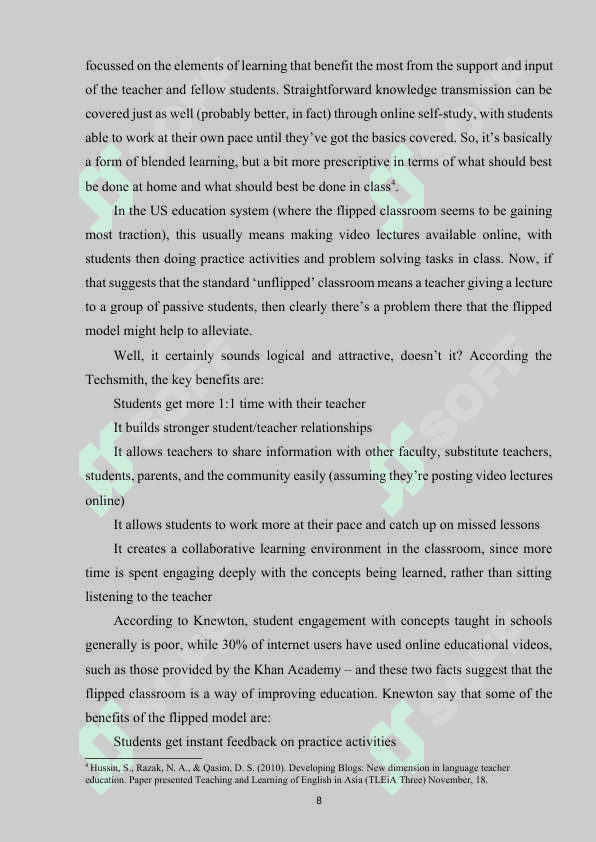 focussed on the elements of learning that benefit the most from the support and input of the teacher and fellow students. Straightforward knowledge transmission can be covered just as well (probably better, in fact) through online self-study, with students able to work at their own pace until they've got the basics covered. So, it's basically a form of blended learning, but a bit more prescriptive in terms of what should best be done at home and what should best be done in class$^4$.

In the US education system (where the flipped classroom seems to be gaining most traction), this usually means making video lectures available online, with students then doing practice activities and problem solving tasks in class. Now, if that suggests that the standard 'unflipped' classroom means a teacher giving a lecture to a group of passive students, then clearly there's a problem there that the flipped model might help to alleviate.

Well, it certainly sounds logical and attractive, doesn't it? According the Techsmith, the key benefits are:

Students get more 1:1 time with their teacher

It builds stronger student/teacher relationships

It allows teachers to share information with other faculty, substitute teachers, students, parents, and the community easily (assuming they're posting video lectures online)

It allows students to work more at their pace and catch up on missed lessons

It creates a collaborative learning environment in the classroom, since more time is spent engaging deeply with the concepts being learned, rather than sitting listening to the teacher

According to Knewton, student engagement with concepts taught in schools generally is poor, while 30% of internet users have used online educational videos, such as those provided by the Khan Academy – and these two facts suggest that the flipped classroom is a way of improving education. Knewton say that some of the benefits of the flipped model are:

Students get instant feedback on practice activities

$^4$ Hussin, S., Razak, N. A., & Qasim, D. S. (2010). Developing Blogs: New dimension in language teacher education. Paper presented Teaching and Learning of English in Asia (TLEiA Three) November, 18.

8